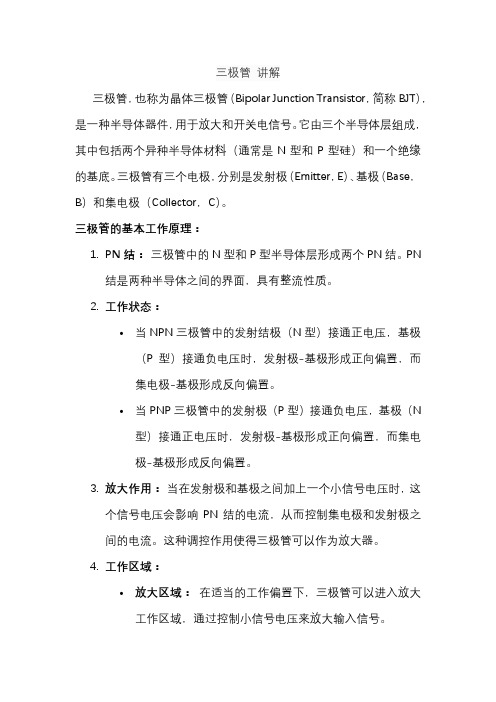 三极管 讲解

三极管，也称为晶体三极管（Bipolar Junction Transistor，简称 BJT），是一种半导体器件，用于放大和开关电信号。它由三个半导体层组成，其中包括两个异种半导体材料（通常是 N 型和 P 型硅）和一个绝缘的基底。三极管有三个电极，分别是发射极（Emitter，E）、基极（Base，B）和集电极（Collector，C）。

三极管的基本工作原理：

1. PN 结：三极管中的 N 型和 P 型半导体层形成两个 PN 结。PN 结是两种半导体之间的界面，具有整流性质。

2. 工作状态：

• 当 NPN 三极管中的发射结极（N 型）接通正电压，基极（P 型）接通负电压时，发射极-基极形成正向偏置，而集电极-基极形成反向偏置。

• 当 PNP 三极管中的发射极（P 型）接通负电压，基极（N 型）接通正电压时，发射极-基极形成正向偏置，而集电极-基极形成反向偏置。

3. 放大作用：当在发射极和基极之间加上一个小信号电压时，这个信号电压会影响 PN 结的电流，从而控制集电极和发射极之间的电流。这种调控作用使得三极管可以作为放大器。

4. 工作区域：

• 放大区域：在适当的工作偏置下，三极管可以进入放大工作区域，通过控制小信号电压来放大输入信号。